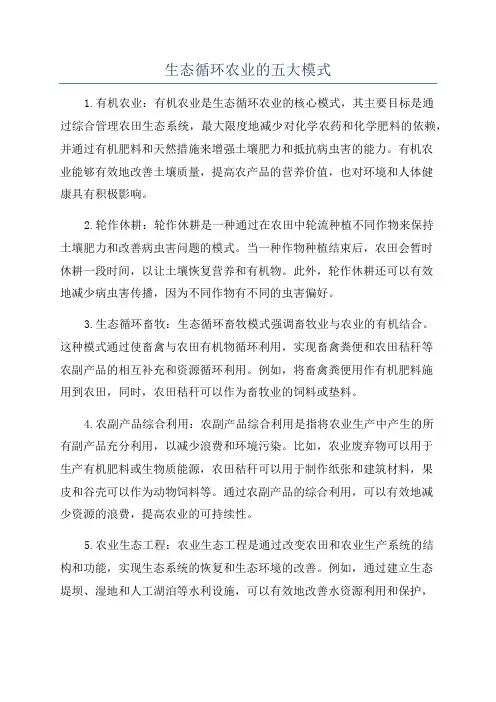 生态循环农业的五大模式

1.有机农业：有机农业是生态循环农业的核心模式，其主要目标是通过综合管理农田生态系统，最大限度地减少对化学农药和化学肥料的依赖，并通过有机肥料和天然措施来增强土壤肥力和抵抗病虫害的能力。有机农业能够有效地改善土壤质量，提高农产品的营养价值，也对环境和人体健康具有积极影响。

2.轮作休耕：轮作休耕是一种通过在农田中轮流种植不同作物来保持土壤肥力和改善病虫害问题的模式。当一种作物种植结束后，农田会暂时休耕一段时间，以让土壤恢复营养和有机物。此外，轮作休耕还可以有效地减少病虫害传播，因为不同作物有不同的虫害偏好。

3.生态循环畜牧：生态循环畜牧模式强调畜牧业与农业的有机结合。这种模式通过使畜禽与农田有机物循环利用，实现畜禽粪便和农田秸秆等农副产品的相互补充和资源循环利用。例如，将畜禽粪便用作有机肥料施用到农田，同时，农田秸秆可以作为畜牧业的饲料或垫料。

4.农副产品综合利用：农副产品综合利用是指将农业生产中产生的所有副产品充分利用，以减少浪费和环境污染。比如，农业废弃物可以用于生产有机肥料或生物质能源，农田秸秆可以用于制作纸张和建筑材料，果皮和谷壳可以作为动物饲料等。通过农副产品的综合利用，可以有效地减少资源的浪费，提高农业的可持续性。

5.农业生态工程：农业生态工程是通过改变农田和农业生产系统的结构和功能，实现生态系统的恢复和生态环境的改善。例如，通过建立生态堤坝、湿地和人工湖泊等水利设施，可以有效地改善水资源利用和保护，